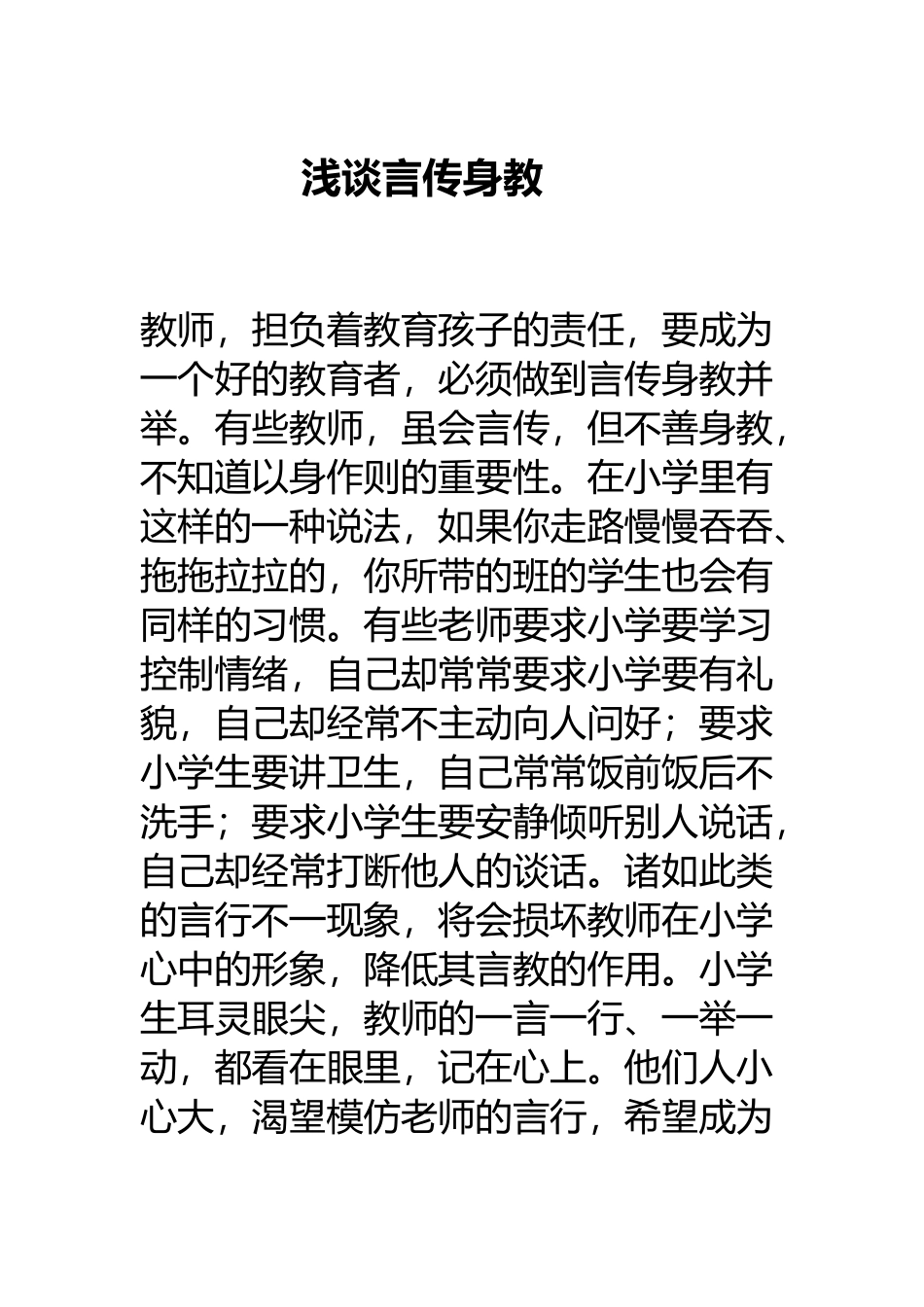 浅谈言传身教

教师，担负着教育孩子的责任，要成为一个好的教育者，必须做到言传身教并举。有些教师，虽会言传，但不善身教，不知道以身作则的重要性。在小学里有这样的一种说法，如果你走路慢慢吞吞、拖拖拉拉的，你所带的班的学生也会有同样的习惯。有些老师要求小学要学习控制情绪，自己却常常要求小学要有礼貌，自己却经常不主动向人问好；要求小学生要讲卫生，自己常常饭前饭后不洗手；要求小学生要安静倾听别人说话，自己却经常打断他人的谈话。诸如此类的言行不一现象，将会损坏教师在小学心中的形象，降低其言教的作用。小学生耳灵眼尖，教师的一言一行、一举一动，都看在眼里，记在心上。他们人小心大，渴望模仿老师的言行，希望成为